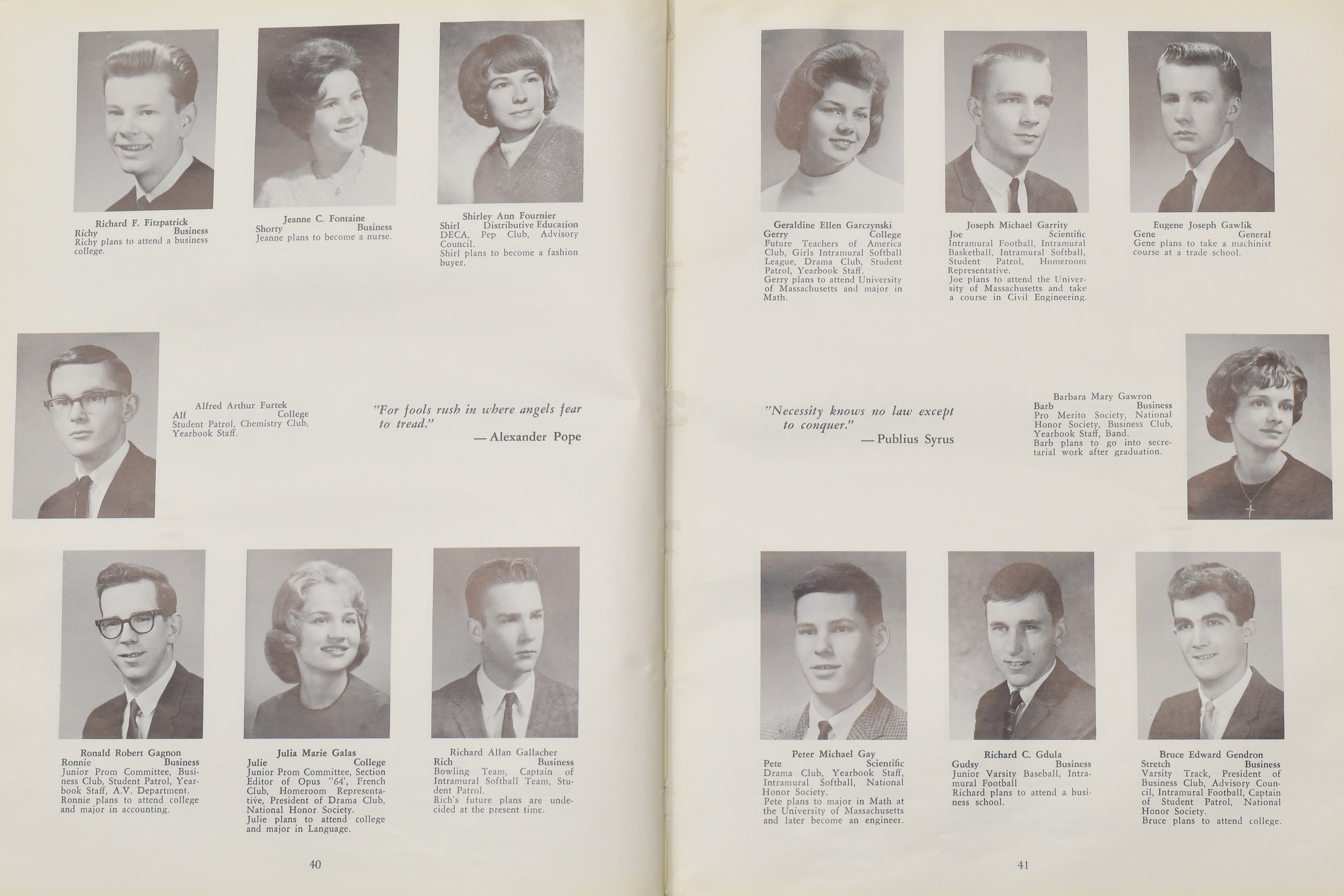 Richard F. Fitzpatrick
Richy Business
Richy plans to attend a business college.

Jeanne C. Fontaine
Shorty Business
Jeanne plans to become a nurse.

Shirley Ann Fournier
Shirl Distributive Education
DECA, Pep Club, Advisory Council.
Shirl plans to become a fashion buyer.

Alfred Arthur Furtek
Alf College
Student Patrol, Chemistry Club, Yearbook Staff.

"For fools rush in where angels fear to tread."
— Alexander Pope

Ronald Robert Gagnon
Ronnie Business
Junior Prom Committee, Business Club, Student Patrol, Yearbook Staff, A.V. Department.
Ronnie plans to attend college and major in accounting.

Julia Marie Galas
Julie College
Junior Prom Committee, Section Editor of Opus "64', French Club, Homeroom Representative, President of Drama Club, National Honor Society.
Julie plans to attend college and major in Language.

Richard Allan Gallacher
Rich Business
Bowling Team, Captain of Intramural Softball Team, Student Patrol.
Rich's future plans are undecided at the present time.

40

Geraldine Ellen Garczynski
Gerry College
Future Teachers of America Club, Girls Intramural Softball League, Drama Club, Student Patrol, Yearbook Staff.
Gerry plans to attend University of Massachusetts and major in Math.

Joseph Michael Garrity
Joe Scientific
Intramural Football, Intramural Basketball, Intramural Softball, Student Patrol, Homeroom Representative.
Joe plans to attend the University of Massachusetts and take a course in Civil Engineering.

Eugene Joseph Gawlik
Gene General
Gene plans to take a machinist course at a trade school.

"Necessity knows no law except to conquer."
— Publius Syrus

Barbara Mary Gawron
Barb Business
Pro Merito Society, National Honor Society, Business Club, Yearbook Staff, Band.
Barb plans to go into secretarial work after graduation.

Peter Michael Gay
Pete Scientific
Drama Club, Yearbook Staff, Intramural Softball, National Honor Society.
Pete plans to major in Math at the University of Massachusetts and later become an engineer.

Richard C. Gdula
Gudsy Business
Junior Varsity Baseball, Intramural Football
Richard plans to attend a business school.

Bruce Edward Gendron
Stretch Business
Varsity Track, President of Business Club, Advisory Council, Intramural Football, Captain of Student Patrol, National Honor Society.
Bruce plans to attend college.

41